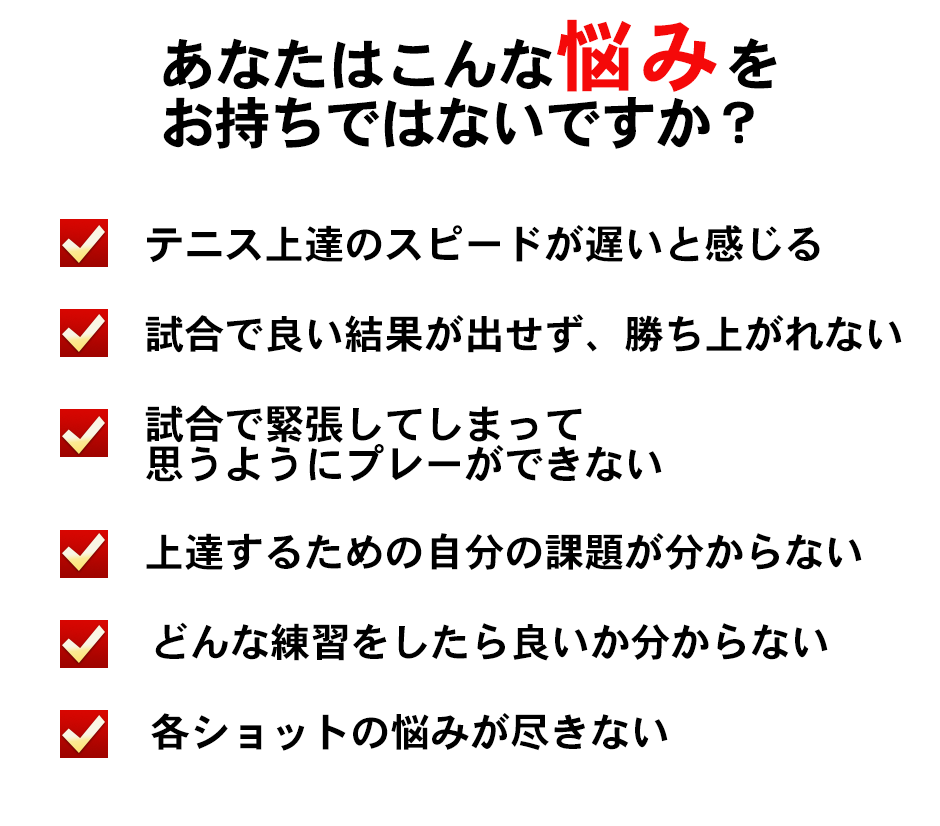 あなたはこんな悩みをお持ちではないですか？

テニス上達のスピードが遅いと感じる

試合で良い結果が出せず、勝ち上がれない

試合で緊張してしまって思うようにプレーができない

上達するための自分の課題が分からない

どんな練習をしたら良いか分からない

各ショットの悩みが尽きない